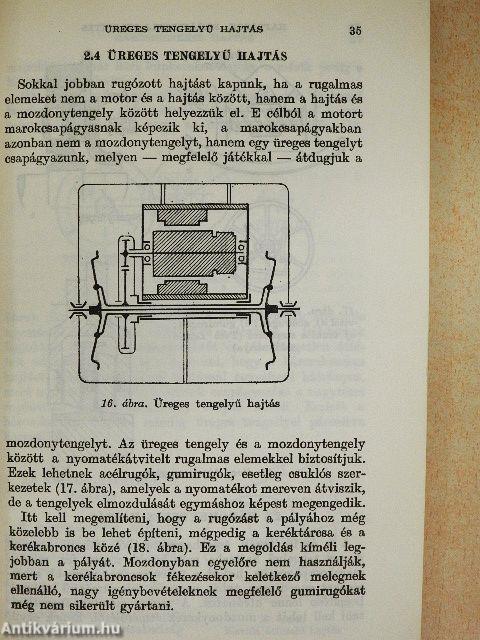 ÜREGES TENGELYŰ HAJTÁS 35

2.4 ÜREGES TENGELYŰ HAJTÁS

Sokkal jobban rugózott hajtást kapunk, ha a rugalmas elemeket nem a motor és a hajtás között, hanem a hajtás és a mozdonytengely között helyezzük el. E célból a motort marokcsapágyasnak képezik ki, a marokcsapágyakban azonban nem a mozdonytengelyt, hanem egy üreges tengelyt csapágyazunk, melyen — megfelelő játékkal — átdugjuk a

16. ábra. Üreges tengelyű hajtás

mozdonytengelyt. Az üreges tengely és a mozdonytengely között a nyomatékátvitelt rugalmas elemekkel biztosítjuk. Ezek lehetnek acélrugók, gumirugók, esetleg csuklós szerkezetek (17. ábra), amelyek a nyomatékot mereven átviszik, de a tengelyek elmozdulását egymáshoz képest megengedik.

Itt kell megemlíteni, hogy a rugózást a pályához még közelebb is be lehet építeni, mégpedig a keréktárcsa és a kerékabroncs közé (18. ábra). Ez a megoldás kíméli legjobban a pályát. Mozdonyban egyelőre nem használják, mert a kerékabroncsok fékezésekor keletkező melegnek ellenálló, nagy igénybevételeknek megfelelő gumirugókat még nem sikerült gyártani.

Antikvárium.hu